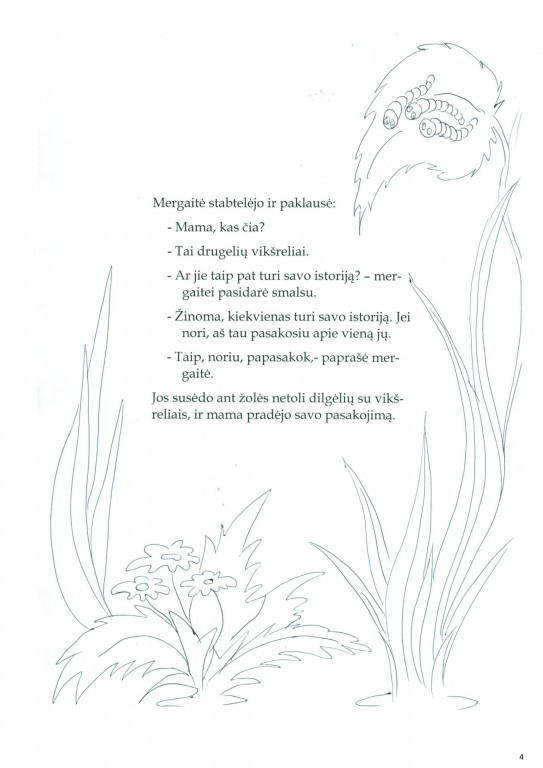 Mergaitė stabtelėjo ir paklausė:

- Mama, kas čia?

- Tai drugelių vikšreliai.

- Ar jie taip pat turi savo istoriją? – mergaitei pasidarė smalsu.

- Žinoma, kiekvienas turi savo istoriją. Jei nori, aš tau pasakosiu apie vieną jų.

- Taip, noriu, papasakok,- paprašė mergaitė.

Jos susėdo ant žolės netoli dilgėlių su vikšreliais, ir mama pradėjo savo pasakojimą.

4